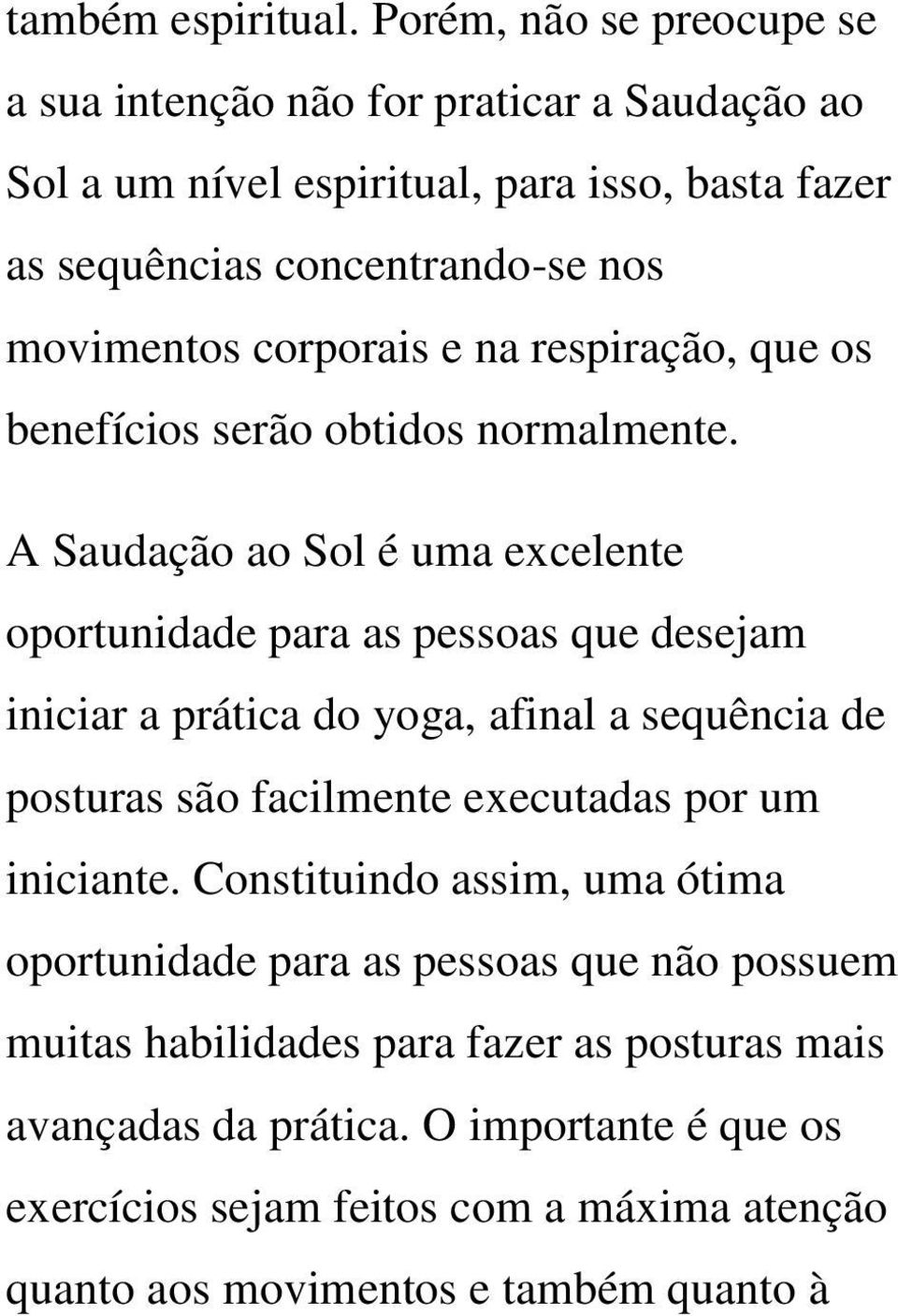 também espiritual. Porém, não se preocupe se a sua intenção não for praticar a Saudação ao Sol a um nível espiritual, para isso, basta fazer as sequências concentrando-se nos movimentos corporais e na respiração, que os benefícios serão obtidos normalmente.

A Saudação ao Sol é uma excelente oportunidade para as pessoas que desejam iniciar a prática do yoga, afinal a sequência de posturas são facilmente executadas por um iniciante. Constituindo assim, uma ótima oportunidade para as pessoas que não possuem muitas habilidades para fazer as posturas mais avançadas da prática. O importante é que os exercícios sejam feitos com a máxima atenção quanto aos movimentos e também quanto à